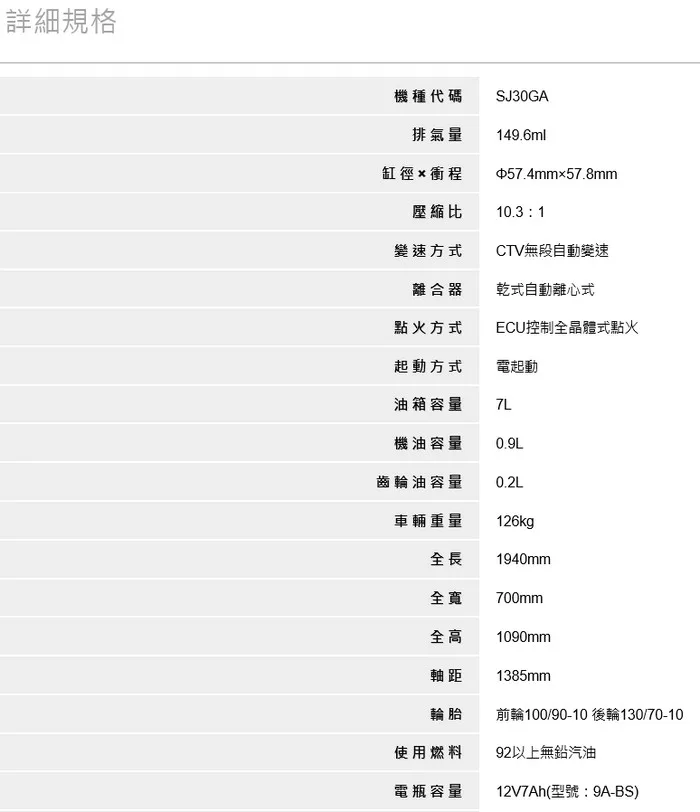 詳細規格

| | |
|---|---|
| 機種代碼 | SJ30GA |
| 排氣量 | 149.6ml |
| 缸徑×衝程 | Φ57.4mm×57.8mm |
| 壓縮比 | 10.3：1 |
| 變速方式 | CTV無段自動變速 |
| 離合器 | 乾式自動離心式 |
| 點火方式 | ECU控制全晶體式點火 |
| 起動方式 | 電起動 |
| 油箱容量 | 7L |
| 機油容量 | 0.9L |
| 齒輪油容量 | 0.2L |
| 車輛重量 | 126kg |
| 全長 | 1940mm |
| 全寬 | 700mm |
| 全高 | 1090mm |
| 軸距 | 1385mm |
| 輪胎 | 前輪100/90-10 後輪130/70-10 |
| 使用燃料 | 92以上無鉛汽油 |
| 電瓶容量 | 12V7Ah(型號：9A-BS) |